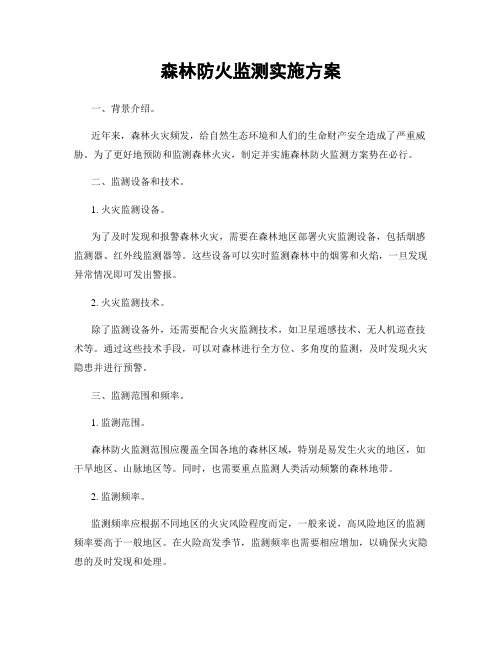 森林防火监测实施方案

一、背景介绍。

近年来，森林火灾频发，给自然生态环境和人们的生命财产安全造成了严重威胁。为了更好地预防和监测森林火灾，制定并实施森林防火监测方案势在必行。

二、监测设备和技术。

1. 火灾监测设备。

为了及时发现和报警森林火灾，需要在森林地区部署火灾监测设备，包括烟感监测器、红外线监测器等。这些设备可以实时监测森林中的烟雾和火焰，一旦发现异常情况即可发出警报。

2. 火灾监测技术。

除了监测设备外，还需要配合火灾监测技术，如卫星遥感技术、无人机巡查技术等。通过这些技术手段，可以对森林进行全方位、多角度的监测，及时发现火灾隐患并进行预警。

三、监测范围和频率。

1. 监测范围。

森林防火监测范围应覆盖全国各地的森林区域，特别是易发生火灾的地区，如干旱地区、山脉地区等。同时，也需要重点监测人类活动频繁的森林地带。

2. 监测频率。

监测频率应根据不同地区的火灾风险程度而定，一般来说，高风险地区的监测频率要高于一般地区。在火险高发季节，监测频率也需要相应增加，以确保火灾隐患的及时发现和处理。